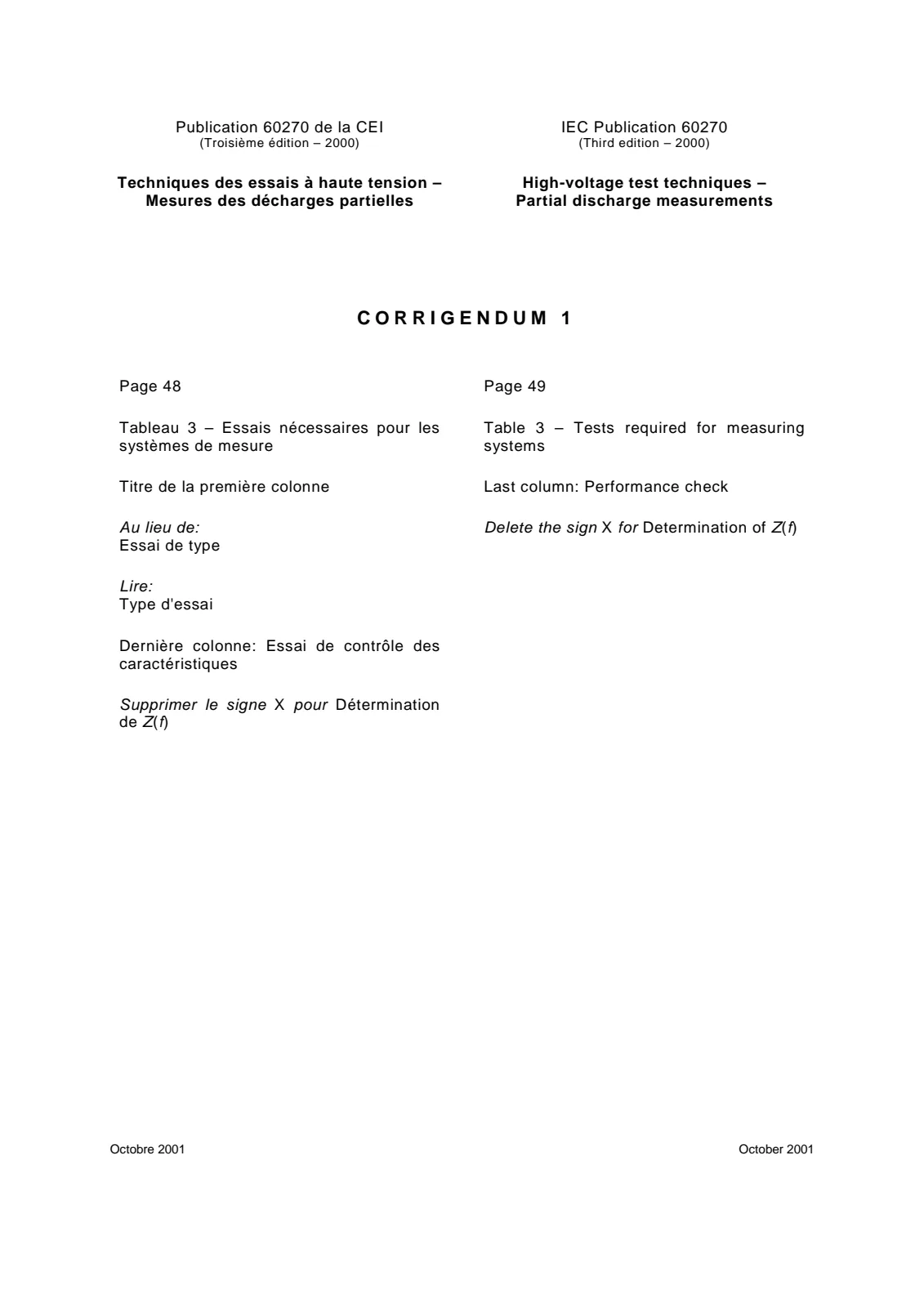 Publication 60270 de la CEI
(Troisième édition – 2000)

Techniques des essais à haute tension –
Mesures des décharges partielles

IEC Publication 60270
(Third edition – 2000)

High-voltage test techniques –
Partial discharge measurements

CORRIGENDUM 1

Page 48

Tableau 3 – Essais nécessaires pour les systèmes de mesure

Titre de la première colonne

Au lieu de:
Essai de type

Lire:
Type d'essai

Dernière colonne: Essai de contrôle des caractéristiques

Supprimer le signe X pour Détermination de $Z(f)$

Page 49

Table 3 – Tests required for measuring systems

Last column: Performance check

Delete the sign X for Determination of $Z(f)$

Octobre 2001

October 2001